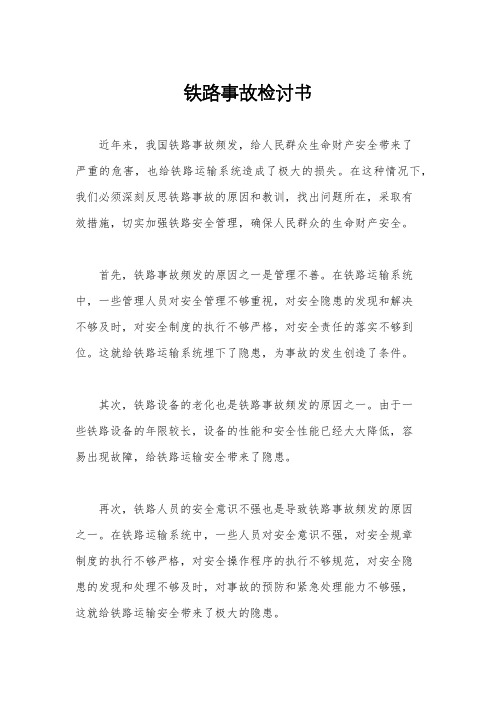 铁路事故检讨书

近年来，我国铁路事故频发，给人民群众生命财产安全带来了严重的危害，也给铁路运输系统造成了极大的损失。在这种情况下，我们必须深刻反思铁路事故的原因和教训，找出问题所在，采取有效措施，切实加强铁路安全管理，确保人民群众的生命财产安全。

首先，铁路事故频发的原因之一是管理不善。在铁路运输系统中，一些管理人员对安全管理不够重视，对安全隐患的发现和解决不够及时，对安全制度的执行不够严格，对安全责任的落实不够到位。这就给铁路运输系统埋下了隐患，为事故的发生创造了条件。

其次，铁路设备的老化也是铁路事故频发的原因之一。由于一些铁路设备的年限较长，设备的性能和安全性能已经大大降低，容易出现故障，给铁路运输安全带来了隐患。

再次，铁路人员的安全意识不强也是导致铁路事故频发的原因之一。在铁路运输系统中，一些人员对安全意识不强，对安全规章制度的执行不够严格，对安全操作程序的执行不够规范，对安全隐患的发现和处理不够及时，对事故的预防和紧急处理能力不够强，这就给铁路运输安全带来了极大的隐患。